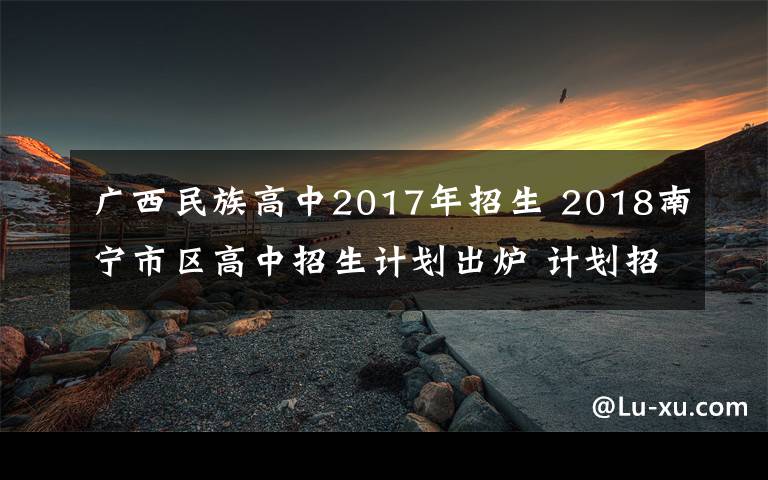 广西民族高中2017年招生 2018南宁市区高中招生计划出炉 计划招

@Lu-xu.com